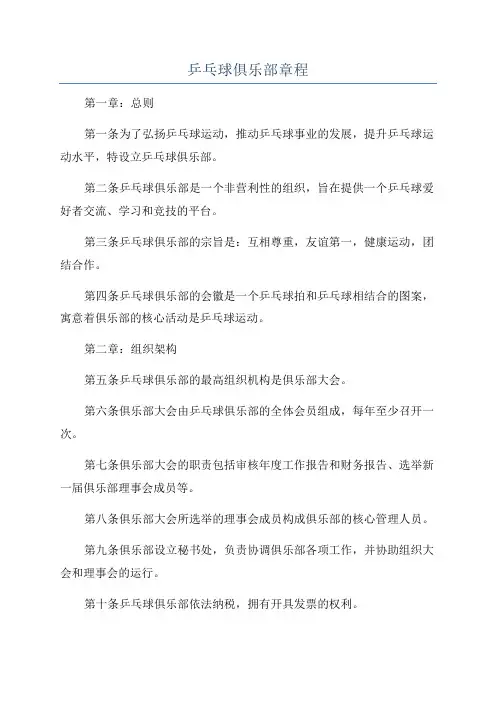 乒乓球俱乐部章程

第一章：总则

第一条为了弘扬乒乓球运动，推动乒乓球事业的发展，提升乒乓球运动水平，特设立乒乓球俱乐部。

第二条乒乓球俱乐部是一个非营利性的组织，旨在提供一个乒乓球爱好者交流、学习和竞技的平台。

第三条乒乓球俱乐部的宗旨是：互相尊重，友谊第一，健康运动，团结合作。

第四条乒乓球俱乐部的会徽是一个乒乓球拍和乒乓球相结合的图案，寓意着俱乐部的核心活动是乒乓球运动。

第二章：组织架构

第五条乒乓球俱乐部的最高组织机构是俱乐部大会。

第六条俱乐部大会由乒乓球俱乐部的全体会员组成，每年至少召开一次。

第七条俱乐部大会的职责包括审核年度工作报告和财务报告、选举新一届俱乐部理事会成员等。

第八条俱乐部大会所选举的理事会成员构成俱乐部的核心管理人员。

第九条俱乐部设立秘书处，负责协调俱乐部各项工作，并协助组织大会和理事会的运行。

第十条乒乓球俱乐部依法纳税，拥有开具发票的权利。